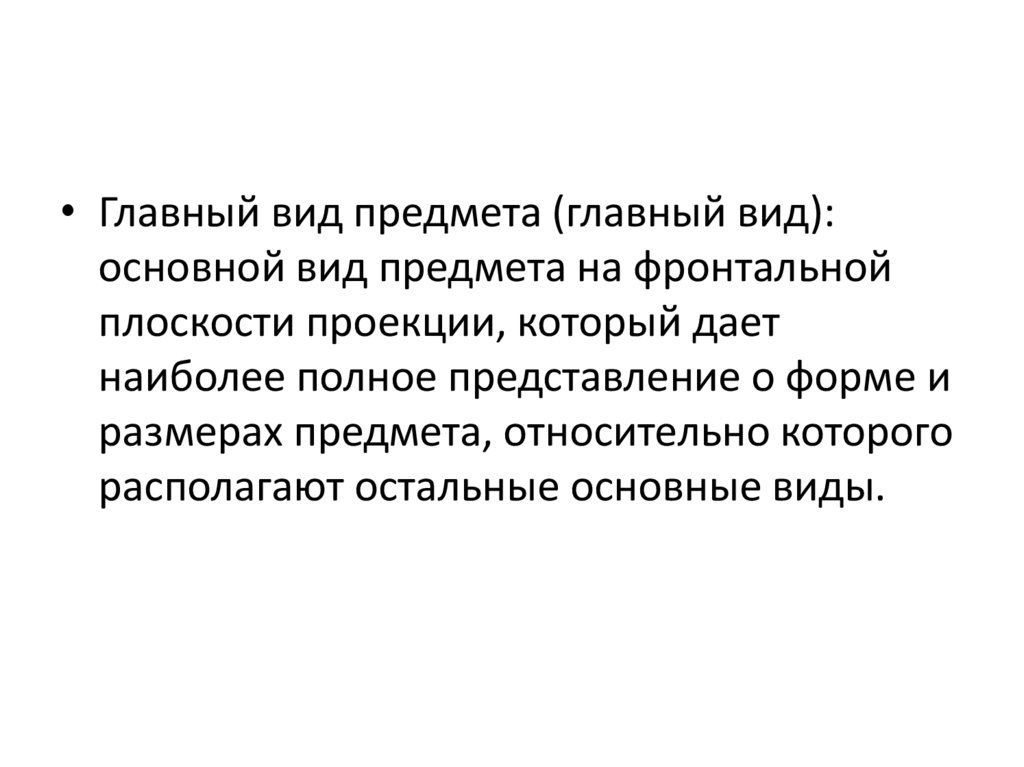 • Главный вид предмета (главный вид): основной вид предмета на фронтальной плоскости проекции, который дает наиболее полное представление о форме и размерах предмета, относительно которого располагают остальные основные виды.